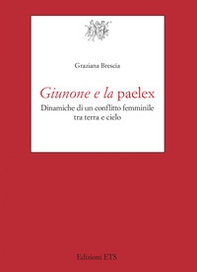 Graziana Brescia

Giunone e la paelex

Dinamiche di un conflitto femminile tra terra e cielo

Edizioni ETS